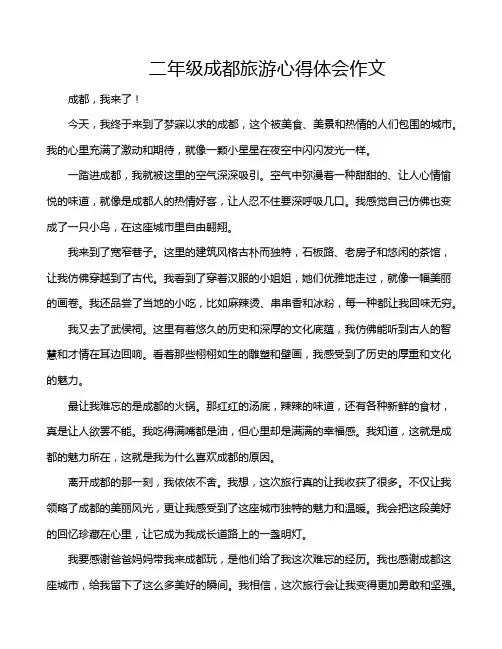 二年级成都旅游心得体会作文

成都，我来了！

今天，我终于来到了梦寐以求的成都，这个被美食、美景和热情的人们包围的城市。我的心里充满了激动和期待，就像一颗小星星在夜空中闪闪发光一样。

一踏进成都，我就被这里的空气深深吸引。空气中弥漫着一种甜甜的、让人心情愉悦的味道，就像是成都人的热情好客，让人忍不住要深呼吸几口。我感觉自己仿佛也变成了一只小鸟，在这座城市里自由翱翔。

我来到了宽窄巷子。这里的建筑风格古朴而独特，石板路、老房子和悠闲的茶馆，让我仿佛穿越到了古代。我看到了穿着汉服的小姐姐，她们优雅地走过，就像一幅美丽的画卷。我还品尝了当地的小吃，比如麻辣烫、串串香和冰粉，每一种都让我回味无穷。

我又去了武侯祠。这里有着悠久的历史和深厚的文化底蕴，我仿佛能听到古人的智慧和才情在耳边回响。看着那些栩栩如生的雕塑和壁画，我感受到了历史的厚重和文化的魅力。

最让我难忘的是成都的火锅。那红红的汤底，辣辣的味道，还有各种新鲜的食材，真是让人欲罢不能。我吃得满嘴都是油，但心里却是满满的幸福感。我知道，这就是成都的魅力所在，这就是我为什么喜欢成都的原因。

离开成都的那一刻，我依依不舍。我想，这次旅行真的让我收获了很多。不仅让我领略了成都的美丽风光，更让我感受到了这座城市独特的魅力和温暖。我会把这段美好的回忆珍藏在心里，让它成为我成长道路上的一盏明灯。

我要感谢爸爸妈妈带我来成都玩，是他们给了我这次难忘的经历。我也感谢成都这座城市，给我留下了这么多美好的瞬间。我相信，这次旅行会让我变得更加勇敢和坚强。